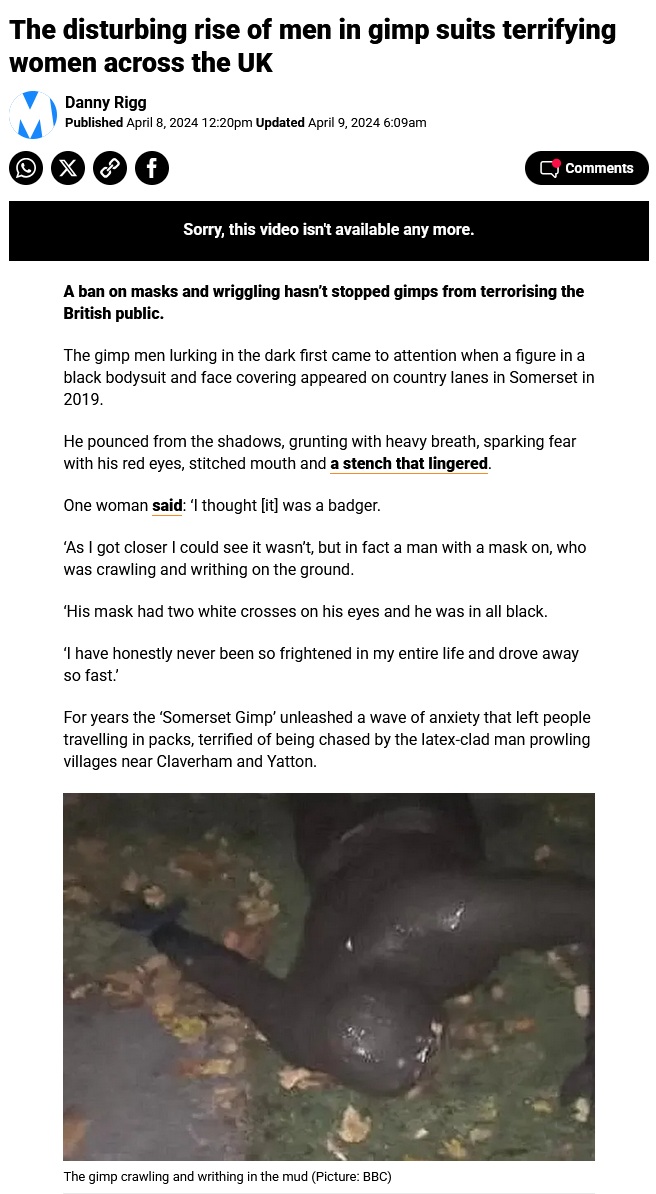 The disturbing rise of men in gimp suits terrifying women across the UK

Danny Rigg
Published April 8, 2024 12:20pm Updated April 9, 2024 6:09am

Comments

Sorry, this video isn't available any more.

A ban on masks and wriggling hasn't stopped gimps from terrorising the British public.

The gimp men lurking in the dark first came to attention when a figure in a black bodysuit and face covering appeared on country lanes in Somerset in 2019.

He pounced from the shadows, grunting with heavy breath, sparking fear with his red eyes, stitched mouth and a stench that lingered.

One woman said: 'I thought [it] was a badger.

'As I got closer I could see it wasn't, but in fact a man with a mask on, who was crawling and writhing on the ground.

'His mask had two white crosses on his eyes and he was in all black.

'I have honestly never been so frightened in my entire life and drove away so fast.'

For years the 'Somerset Gimp' unleashed a wave of anxiety that left people travelling in packs, terrified of being chased by the latex-clad man prowling villages near Claverham and Yatton.

The gimp crawling and writhing in the mud (Picture: BBC)